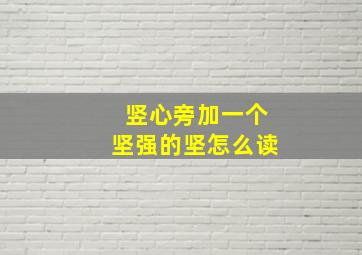 竖心旁加一个
坚强的坚怎么读